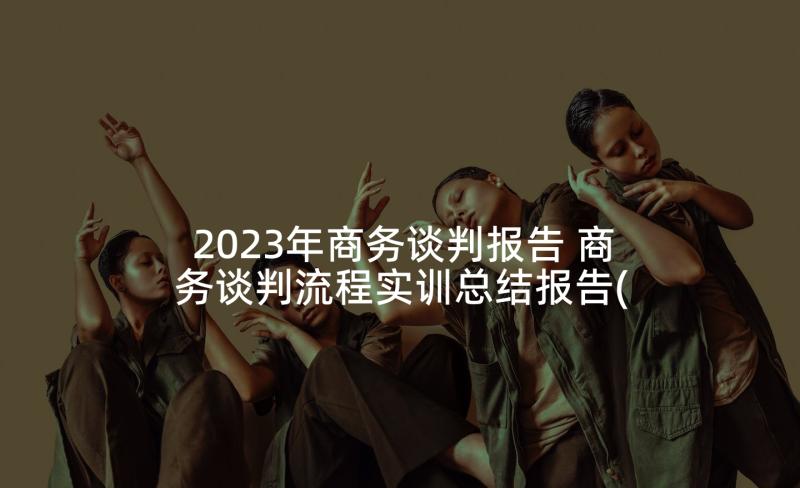 2023年商务谈判报告 商务谈判流程实训总结报告(